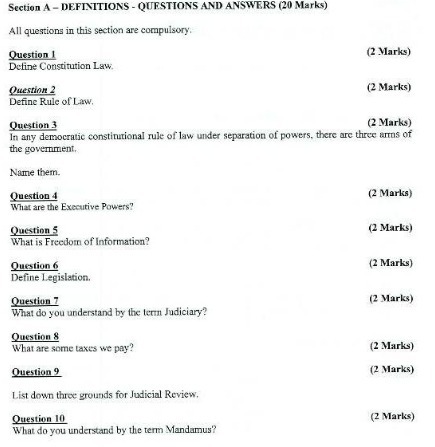 Section A – DEFINITIONS - QUESTIONS AND ANSWERS (20 Marks)

All questions in this section are compulsory.

Question 1 (2 Marks)
Define Constitution Law.

Question 2 (2 Marks)
Define Rule of Law.

Question 3 (2 Marks)
In any democratic constitutional rule of law under separation of powers, there are three arms of the government.

Name them.

Question 4 (2 Marks)
What are the Executive Powers?

Question 5 (2 Marks)
What is Freedom of Information?

Question 6 (2 Marks)
Define Legislation.

Question 7 (2 Marks)
What do you understand by the term Judiciary?

Question 8
What are some taxes we pay? (2 Marks)

Question 9 (2 Marks)

List down three grounds for Judicial Review.

Question 10 (2 Marks)
What do you understand by the term Mandamus?